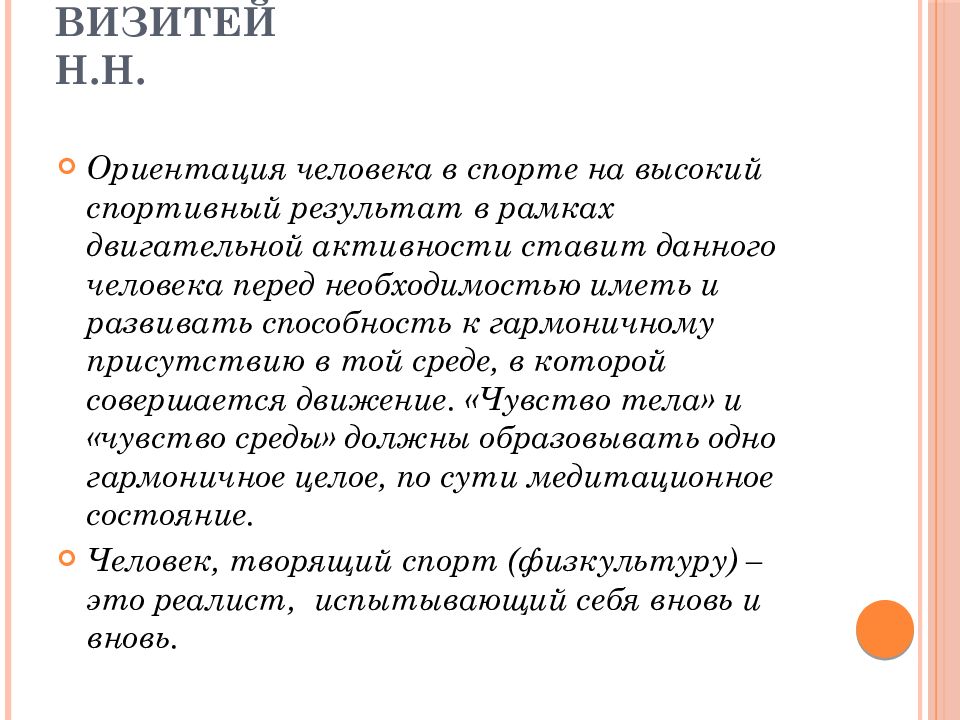 ВИЗИТЕЙ
Н.Н.

Ориентация человека в спорте на высокий спортивный результат в рамках двигательной активности ставит данного человека перед необходимостью иметь и развивать способность к гармоничному присутствию в той среде, в которой совершается движение. «Чувство тела» и «чувство среды» должны образовывать одно гармоничное целое, по сути медитационное состояние.

Человек, творящий спорт (физкультуру) – это реалист, испытывающий себя вновь и вновь.